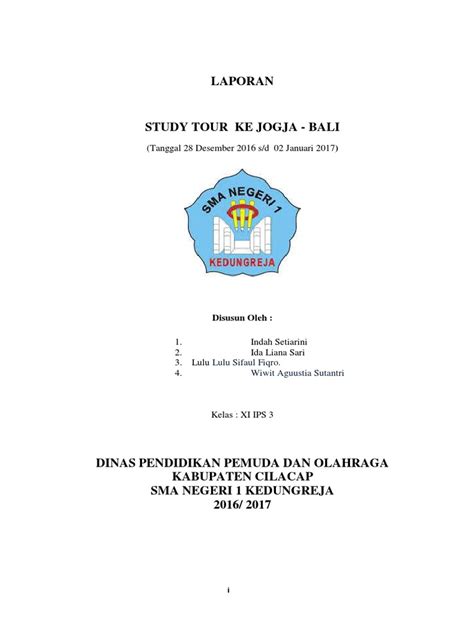 LAPORAN

STUDY TOUR KE JOGJA - BALI

(Tanggal 28 Desember 2016 s/d 02 Januari 2017)

SMA NEGERI 1

KEDUNGREJA

Disusun Oleh :

1. Indah Setiarini
2. Ida Liana Sari
3. Lulu Lulu Sifaul Fiqro.
4. Wiwit Aguustia Sutantri

Kelas : XI IPS 3

DINAS PENDIDIKAN PEMUDA DAN OLAHRAGA
KABUPATEN CILACAP
SMA NEGERI 1 KEDUNGREJA
2016/ 2017

i